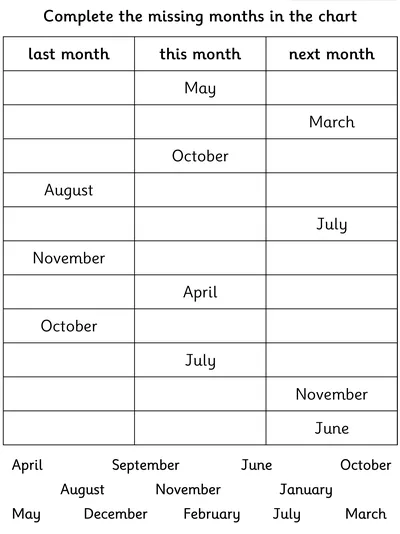 Complete the missing months in the chart

| last month | this month | next month |
|---|---|---|
| | May | |
| | | March |
| | October | |
| August | | |
| | | July |
| November | | |
| | April | |
| October | | |
| | July | |
| | | November |
| | | June |

April September June October
August November January
May December February July March